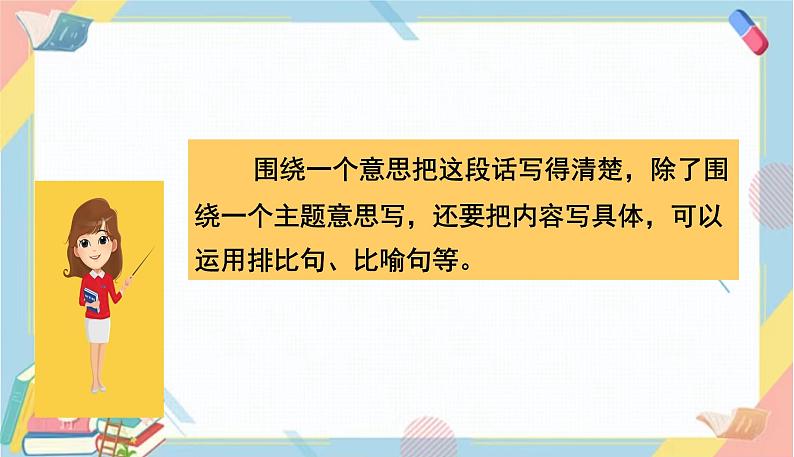 围绕一个意思把这段话写得清楚，除了围绕一个主题意思写，还要把内容写具体，可以运用排比句、比喻句等。